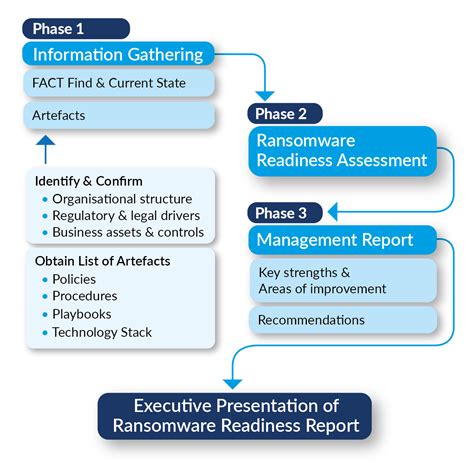 Phase 1

Information Gathering

FACT Find & Current State

Artefacts

Identify & Confirm
• Organisational structure
• Regulatory & legal drivers
• Business assets & controls

Obtain List of Artefacts
• Policies
• Procedures
• Playbooks
• Technology Stack

Phase 2

Ransomware Readiness Assessment

Phase 3

Management Report

Key strengths & Areas of improvement

Recommendations

Executive Presentation of Ransomware Readiness Report